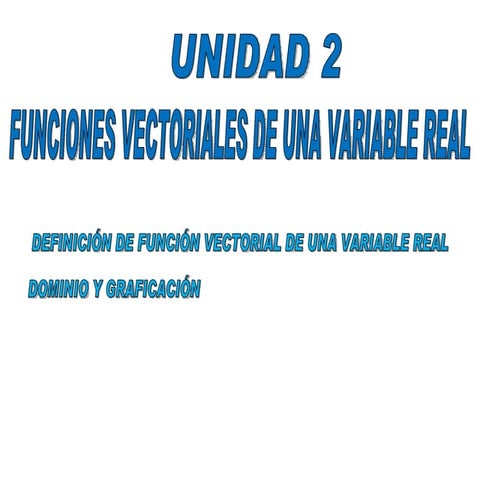 UNIDAD 2

FUNCIONES VECTORIALES DE UNA VARIABLE REAL

DEFINICIÓN DE FUNCIÓN VECTORIAL DE UNA VARIABLE REAL

DOMINIO Y GRAFICACIÓN